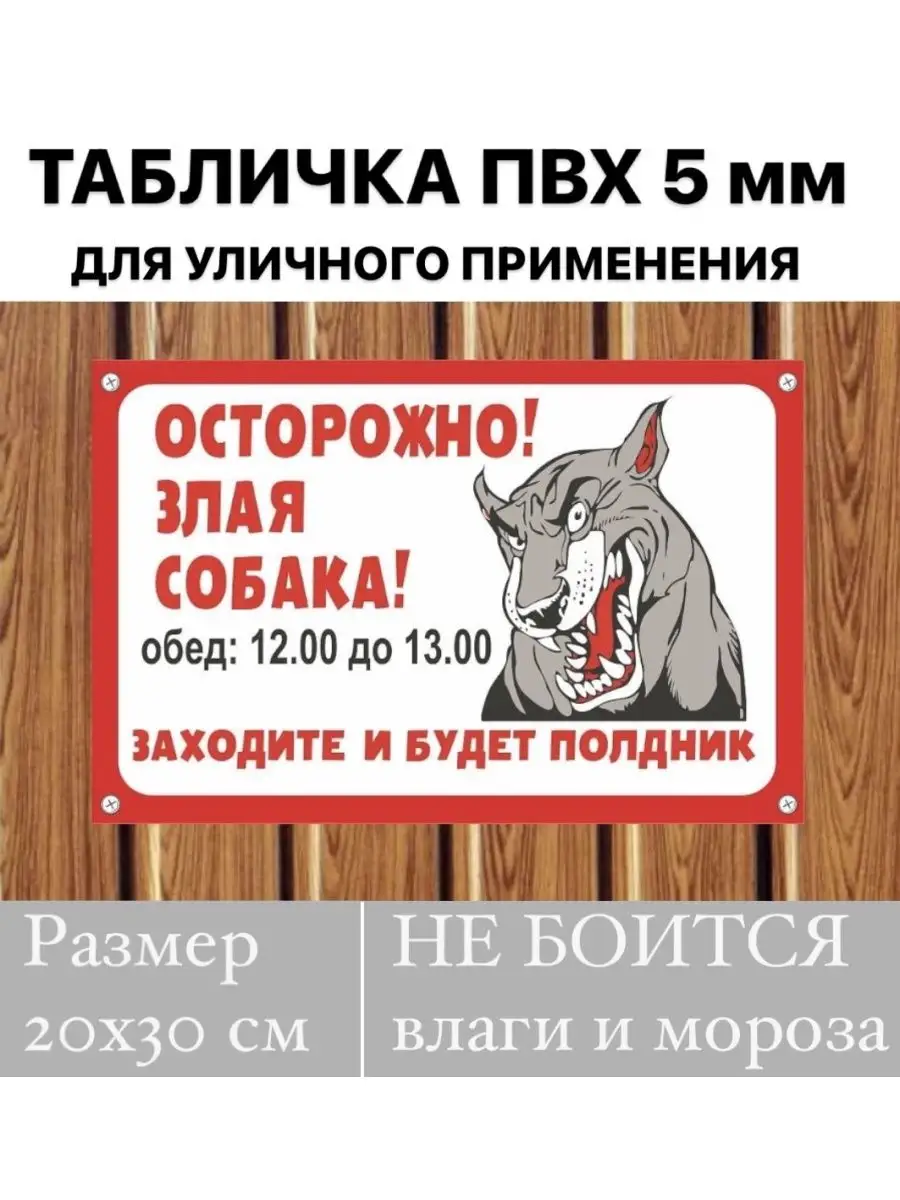 ТАБЛИЧКА ПВХ 5 мм
ДЛЯ УЛИЧНОГО ПРИМЕНЕНИЯ

ОСТОРОЖНО!
ЗЛАЯ
СОБАКА!
обед: 12.00 до 13.00

ЗАХОДИТЕ И БУДЕТ ПОЛДНИК

Размер
20х30 см

НЕ БОИТСЯ
влаги и мороза